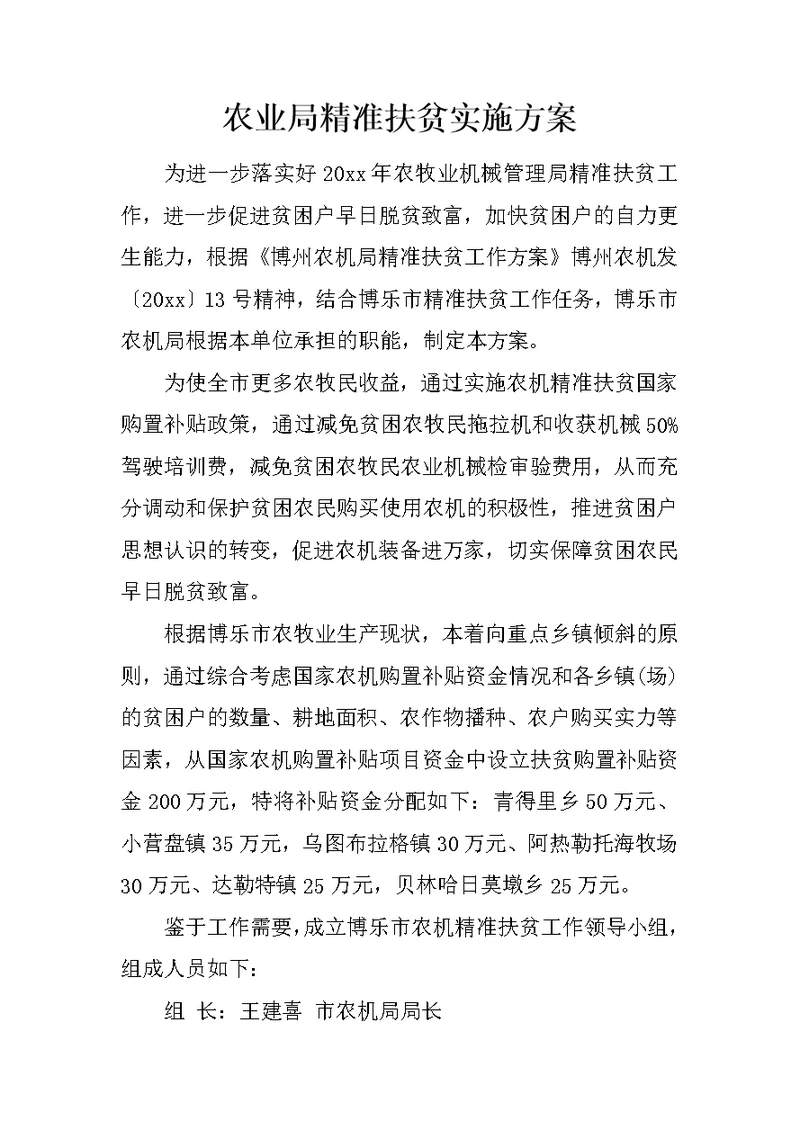 农业局精准扶贫实施方案

为进一步落实好20xx年农牧业机械管理局精准扶贫工作，进一步促进贫困户早日脱贫致富，加快贫困户的自力更生能力，根据《博州农机局精准扶贫工作方案》博州农机发〔20xx〕13号精神，结合博乐市精准扶贫工作任务，博乐市农机局根据本单位承担的职能，制定本方案。

为使全市更多农牧民收益，通过实施农机精准扶贫国家购置补贴政策，通过减免贫困农牧民拖拉机和收获机械50%驾驶培训费，减免贫困农牧民农业机械检审验费用，从而充分调动和保护贫困农民购买使用农机的积极性，推进贫困户思想认识的转变，促进农机装备进万家，切实保障贫困农民早日脱贫致富。

根据博乐市农牧业生产现状，本着向重点乡镇倾斜的原则，通过综合考虑国家农机购置补贴资金情况和各乡镇(场)的贫困户的数量、耕地面积、农作物播种、农户购买实力等因素，从国家农机购置补贴项目资金中设立扶贫购置补贴资金200万元，特将补贴资金分配如下：青得里乡50万元、小营盘镇35万元，乌图布拉格镇30万元、阿热勒托海牧场30万元、达勒特镇25万元，贝林哈日莫墩乡25万元。

鉴于工作需要，成立博乐市农机精准扶贫工作领导小组，组成人员如下：

组 长：王建喜 市农机局局长